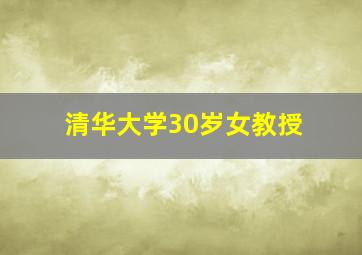 清华大学30岁女教授